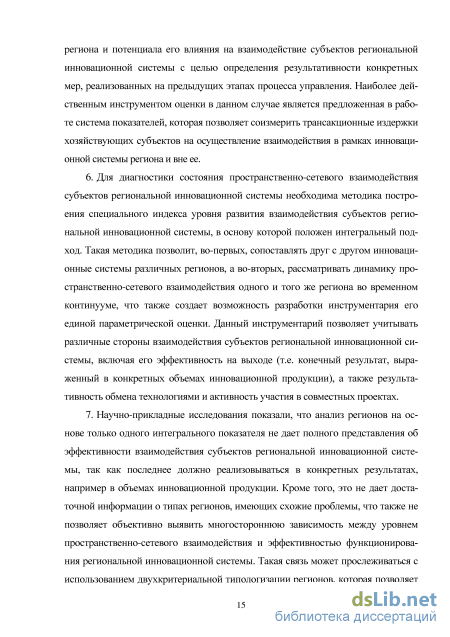 региона и потенциала его влияния на взаимодействие субъектов региональной инновационной системы с целью определения результативности конкретных мер, реализованных на предыдущих этапах процесса управления. Наиболее действенным инструментом оценки в данном случае является предложенная в работе система показателей, которая позволяет соизмерить трансакционные издержки хозяйствующих субъектов на осуществление взаимодействия в рамках инновационной системы региона и вне ее.

6. Для диагностики состояния пространственно-сетевого взаимодействия субъектов региональной инновационной системы необходима методика построения специального индекса уровня развития взаимодействия субъектов региональной инновационной системы, в основу которой положен интегральный подход. Такая методика позволит, во-первых, сопоставлять друг с другом инновационные системы различных регионов, а во-вторых, рассматривать динамику пространственно-сетевого взаимодействия одного и того же региона во временном континууме, что также создает возможность разработки инструментария его единой параметрической оценки. Данный инструментарий позволяет учитывать различные стороны взаимодействия субъектов региональной инновационной системы, включая его эффективность на выходе (т.е. конечный результат, выраженный в конкретных объемах инновационной продукции), а также результативность обмена технологиями и активность участия в совместных проектах.

7. Научно-прикладные исследования показали, что анализ регионов на основе только одного интегрального показателя не дает полного представления об эффективности взаимодействия субъектов региональной инновационной системы, так как последнее должно реализовываться в конкретных результатах, например в объемах инновационной продукции. Кроме того, это не дает достаточной информации о типах регионов, имеющих схожие проблемы, что также не позволяет объективно выявить многостороннюю зависимость между уровнем пространственно-сетевого взаимодействия и эффективностью функционирования региональной инновационной системы. Такая связь может прослеживаться с использованием двухкритериальной типологизации регионов, которая позволяет

15

dsLib.net
библиотека диссертаций